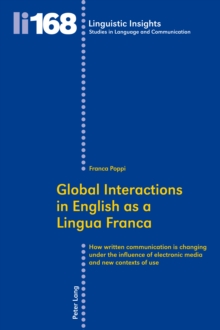 li168

Linguistic Insights
Studies in Language and Communication

Franca Poppi

Global Interactions in English as a Lingua Franca

How written communication is changing under the influence of electronic media and new contexts of use

Peter Lang